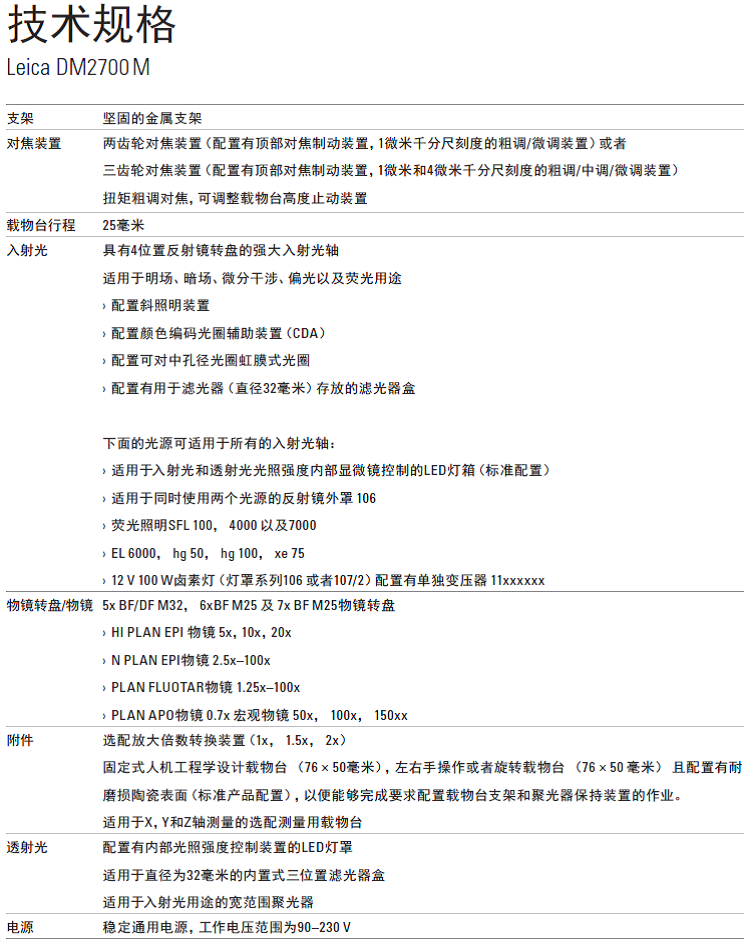 技术规格
Leica DM2700 M

| | |
|---|---|
| 支架 | 坚固的金属支架 |
| 对焦装置 | 两齿轮对焦装置（配置有顶部对焦制动装置，1微米千分尺刻度的粗调/微调装置）或者<br>三齿轮对焦装置（配置有顶部对焦制动装置，1微米和4微米千分尺刻度的粗调/中调/微调装置）<br>扭矩粗调对焦，可调整载物台高度止动装置 |
| 载物台行程 | 25毫米 |
| 入射光 | 具有4位置反射镜转盘的强大入射光轴<br>适用于明场、暗场、微分干涉、偏光以及荧光用途<br>› 配置斜照明装置<br>› 配置颜色编码光圈辅助装置（CDA）<br>› 配置可对中孔径光圈虹膜式光圈<br>› 配置有用于滤光器（直径32毫米）存放的滤光器盒<br><br>下面的光源可适用于所有的入射光轴：<br>› 适用于入射光和透射光光照强度内部显微镜控制的LED灯箱（标准配置）<br>› 适用于同时使用两个光源的反射镜外罩 106<br>› 荧光照明SFL 100， 4000 以及7000<br>› EL 6000， hg 50， hg 100， xe 75<br>› 12 V 100 W卤素灯（灯罩系列106 或者107/2）配置有单独变压器 11xxxxxx |
| 物镜转盘/物镜 | 5x BF/DF M32， 6xBF M25 及 7x BF M25物镜转盘<br>› HI PLAN EPI 物镜 5x，10x，20x<br>› N PLAN EPI物镜 2.5x–100x<br>› PLAN FLUOTAR物镜 1.25x–100x<br>› PLAN APO物镜 0.7x 宏观物镜 50x， 100x， 150xx |
| 附件 | 选配放大倍数转换装置（1x， 1.5x， 2x）<br>固定式人机工程学设计载物台 （76 × 50毫米），左右手操作或者旋转载物台 （76 × 50 毫米） 且配置有耐磨损陶瓷表面（标准产品配置），以便能够完成要求配置载物台支架和聚光器保持装置的作业。<br>适用于X，Y和Z轴测量的选配测量用载物台 |
| 透射光 | 配置有内部光照强度控制装置的LED灯罩<br>适用于直径为32毫米的内置式三位置滤光器盒<br>适用于入射光用途的宽范围聚光器 |
| 电源 | 稳定通用电源，工作电压范围为90–230 V |